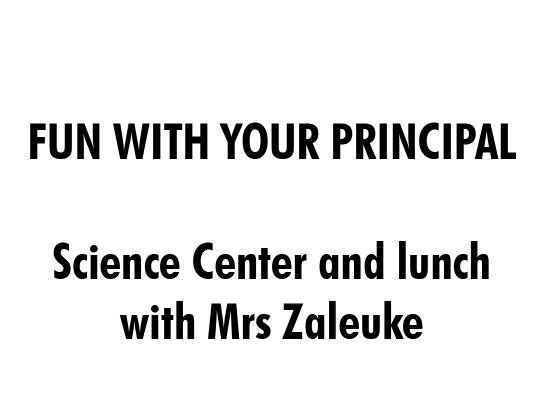 FUN WITH YOUR PRINCIPAL

Science Center and lunch with Mrs Zaleuke